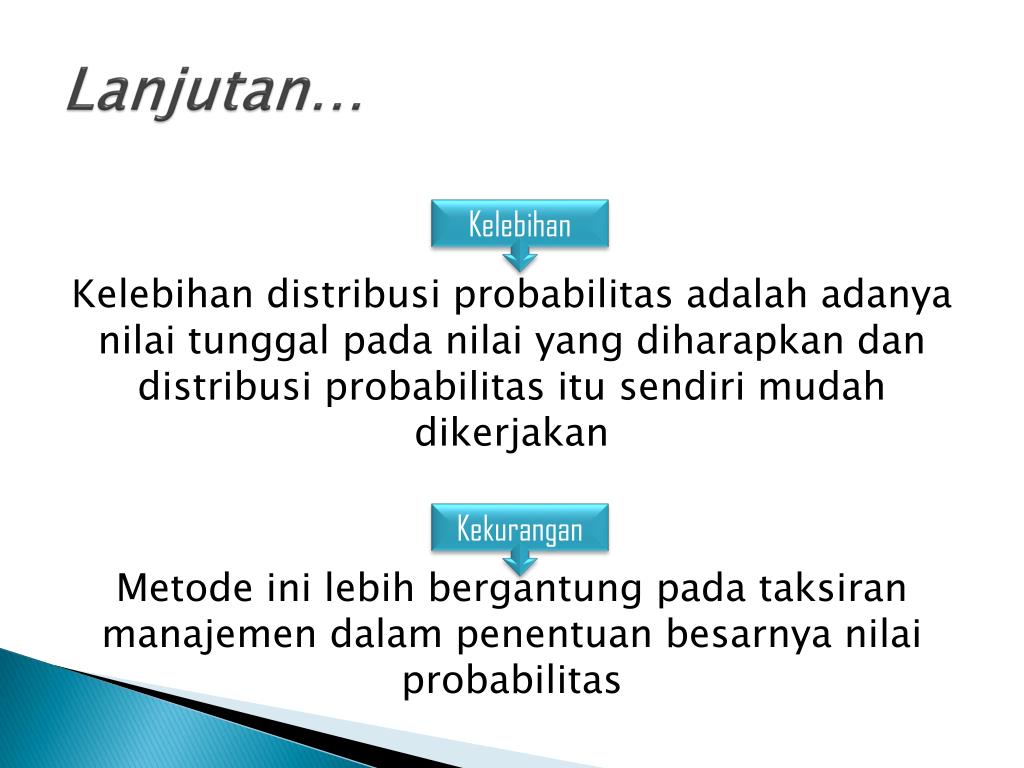 Lanjutan…

Kelebihan

Kelebihan distribusi probabilitas adalah adanya nilai tunggal pada nilai yang diharapkan dan distribusi probabilitas itu sendiri mudah dikerjakan

Kekurangan

Metode ini lebih bergantung pada taksiran manajemen dalam penentuan besarnya nilai probabilitas